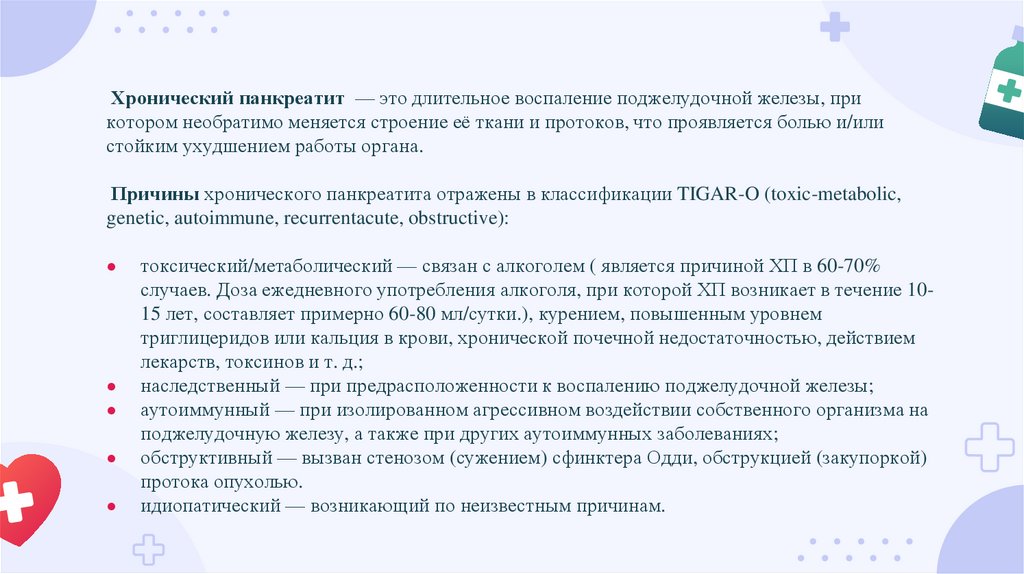 Хронический панкреатит — это длительное воспаление поджелудочной железы, при котором необратимо меняется строение её ткани и протоков, что проявляется болью и/или стойким ухудшением работы органа.

Причины хронического панкреатита отражены в классификации TIGAR-O (toxic-metabolic, genetic, autoimmune, recurrentacute, obstructive):

• токсический/метаболический — связан с алкоголем ( является причиной ХП в 60-70% случаев. Доза ежедневного употребления алкоголя, при которой ХП возникает в течение 10-15 лет, составляет примерно 60-80 мл/сутки.), курением, повышенным уровнем триглицеридов или кальция в крови, хронической почечной недостаточностью, действием лекарств, токсинов и т. д.;
• наследственный — при предрасположенности к воспалению поджелудочной железы;
• аутоиммунный — при изолированном агрессивном воздействии собственного организма на поджелудочную железу, а также при других аутоиммунных заболеваниях;
• обструктивный — вызван стенозом (сужением) сфинктера Одди, обструкцией (закупоркой) протока опухолью.
• идиопатический — возникающий по неизвестным причинам.